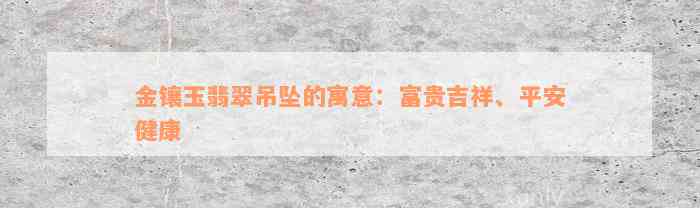 金镶玉翡翠吊坠的寓意：富贵吉祥、平安健康